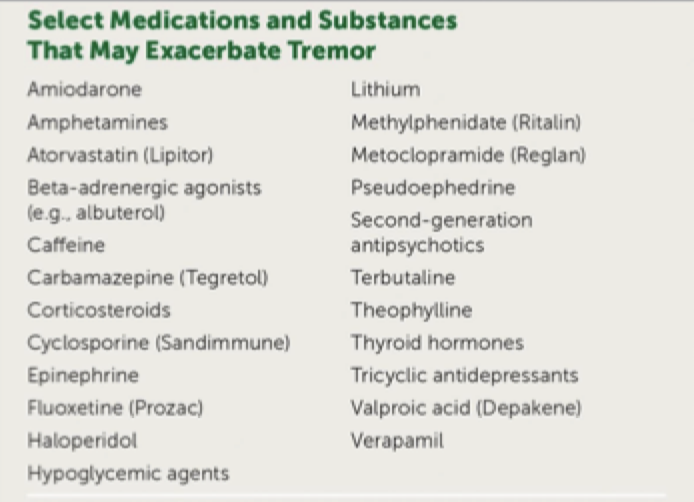 Select Medications and Substances That May Exacerbate Tremor

Amiodarone
Amphetamines
Atorvastatin (Lipitor)
Beta-adrenergic agonists (e.g., albuterol)
Caffeine
Carbamazepine (Tegretol)
Corticosteroids
Cyclosporine (Sandimmune)
Epinephrine
Fluoxetine (Prozac)
Haloperidol
Hypoglycemic agents

Lithium
Methylphenidate (Ritalin)
Metoclopramide (Reglan)
Pseudoephedrine
Second-generation antipsychotics
Terbutaline
Theophylline
Thyroid hormones
Tricyclic antidepressants
Valproic acid (Depakene)
Verapamil